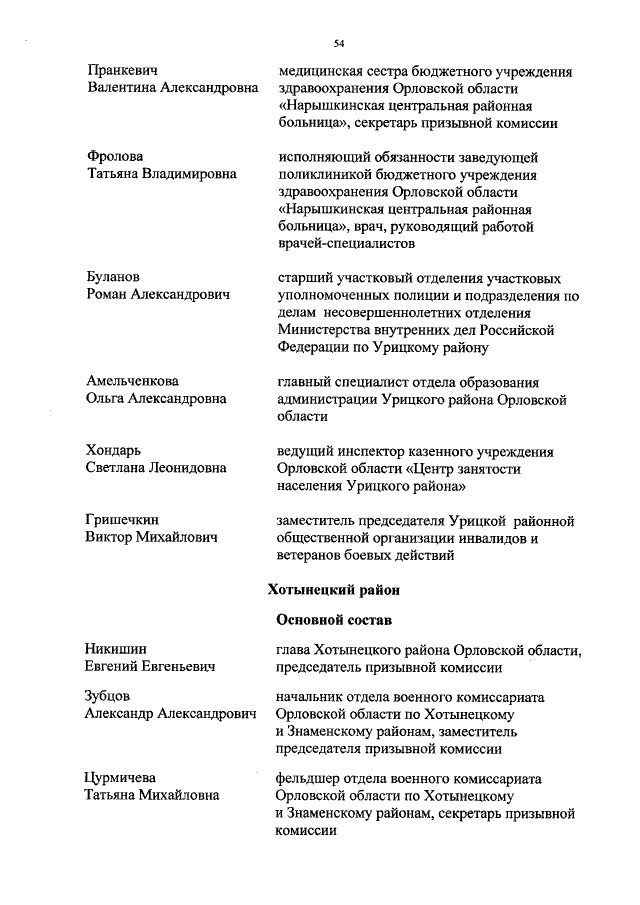 54

Пранкевич Валентина Александровна

медицинская сестра бюджетного учреждения здравоохранения Орловской области «Нарышкинская центральная районная больница», секретарь призывной комиссии

Фролова Татьяна Владимировна

исполняющий обязанности заведующей поликлиникой бюджетного учреждения здравоохранения Орловской области «Нарышкинская центральная районная больница», врач, руководящий работой врачей-специалистов

Буланов Роман Александрович

старший участковый отделения участковых уполномоченных полиции и подразделения по делам несовершеннолетних отделения Министерства внутренних дел Российской Федерации по Урицкому району

Амельченкова Ольга Александровна

главный специалист отдела образования администрации Урицкого района Орловской области

Хондарь Светлана Леонидовна

ведущий инспектор казенного учреждения Орловской области «Центр занятости населения Урицкого района»

Гришечкин Виктор Михайлович

заместитель председателя Урицкой районной общественной организации инвалидов и ветеранов боевых действий

Хотынецкий район

Основной состав

Никишин Евгений Евгеньевич

глава Хотынецкого района Орловской области, председатель призывной комиссии

Зубцов Александр Александрович

начальник отдела военного комиссариата Орловской области по Хотынецкому и Знаменскому районам, заместитель председателя призывной комиссии

Цурмичева Татьяна Михайловна

фельдшер отдела военного комиссариата Орловской области по Хотынецкому и Знаменскому районам, секретарь призывной комиссии